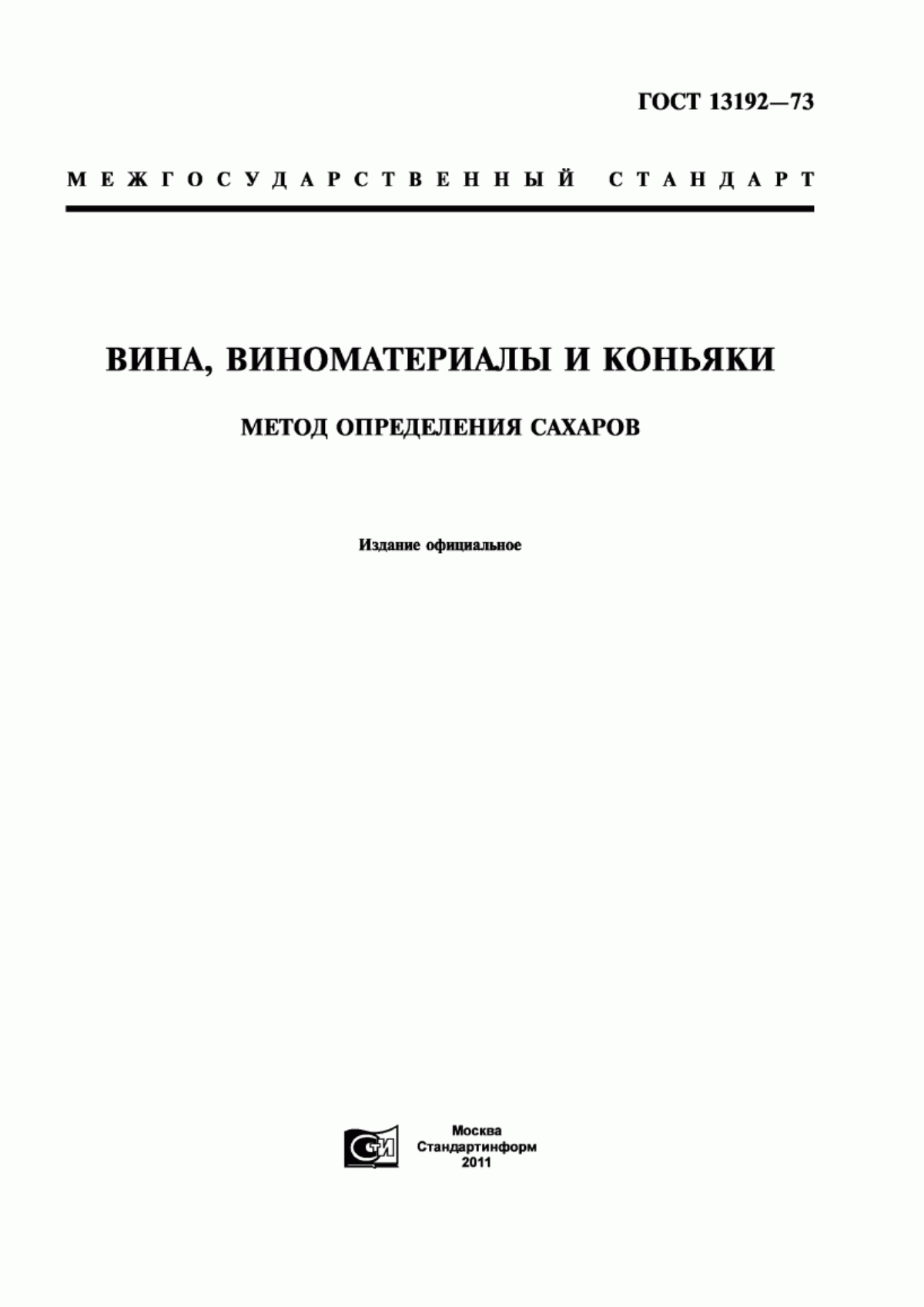 ГОСТ 13192—73

МЕЖГОСУДАРСТВЕННЫЙ СТАНДАРТ

ВИНА, ВИНОМАТЕРИАЛЫ И КОНЬЯКИ

МЕТОД ОПРЕДЕЛЕНИЯ САХАРОВ

Издание официальное

СТИ

Москва
Стандартинформ
2011